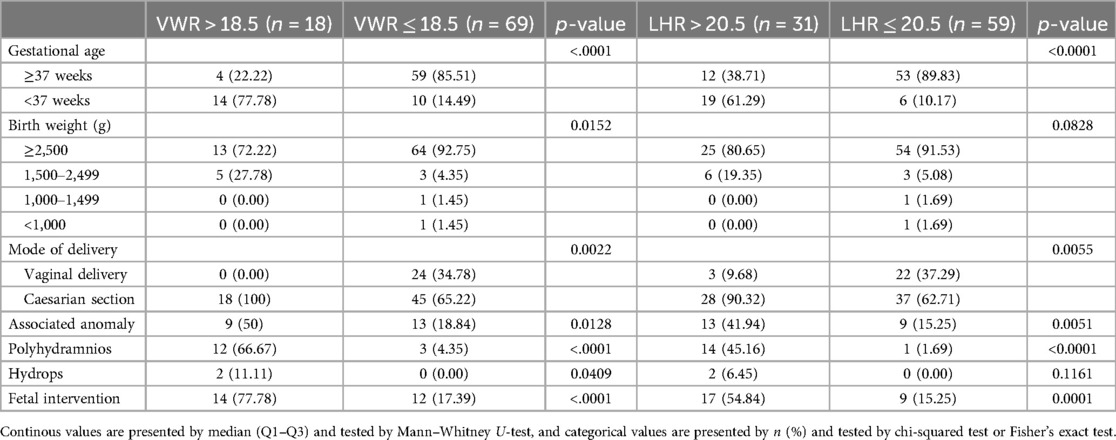 | | VWR > 18.5 ($n$ = 18) | VWR ≤ 18.5 ($n$ = 69) | $p$-value | LHR > 20.5 ($n$ = 31) | LHR ≤ 20.5 ($n$ = 59) | $p$-value |
|---|---|---|---|---|---|---|
| Gestational age | | | <.0001 | | | <0.0001 |
| ≥37 weeks | 4 (22.22) | 59 (85.51) | | 12 (38.71) | 53 (89.83) | |
| <37 weeks | 14 (77.78) | 10 (14.49) | | 19 (61.29) | 6 (10.17) | |
| Birth weight (g) | | | 0.0152 | | | 0.0828 |
| ≥2,500 | 13 (72.22) | 64 (92.75) | | 25 (80.65) | 54 (91.53) | |
| 1,500–2,499 | 5 (27.78) | 3 (4.35) | | 6 (19.35) | 3 (5.08) | |
| 1,000–1,499 | 0 (0.00) | 1 (1.45) | | 0 (0.00) | 1 (1.69) | |
| <1,000 | 0 (0.00) | 1 (1.45) | | 0 (0.00) | 1 (1.69) | |
| Mode of delivery | | | 0.0022 | | | 0.0055 |
| Vaginal delivery | 0 (0.00) | 24 (34.78) | | 3 (9.68) | 22 (37.29) | |
| Caesarian section | 18 (100) | 45 (65.22) | | 28 (90.32) | 37 (62.71) | |
| Associated anomaly | 9 (50) | 13 (18.84) | 0.0128 | 13 (41.94) | 9 (15.25) | 0.0051 |
| Polyhydramnios | 12 (66.67) | 3 (4.35) | <.0001 | 14 (45.16) | 1 (1.69) | <0.0001 |
| Hydrops | 2 (11.11) | 0 (0.00) | 0.0409 | 2 (6.45) | 0 (0.00) | 0.1161 |
| Fetal intervention | 14 (77.78) | 12 (17.39) | <.0001 | 17 (54.84) | 9 (15.25) | 0.0001 |

Continous values are presented by median (Q1–Q3) and tested by Mann–Whitney $U$-test, and categorical values are presented by $n$ (%) and tested by chi-squared test or Fisher's exact test.